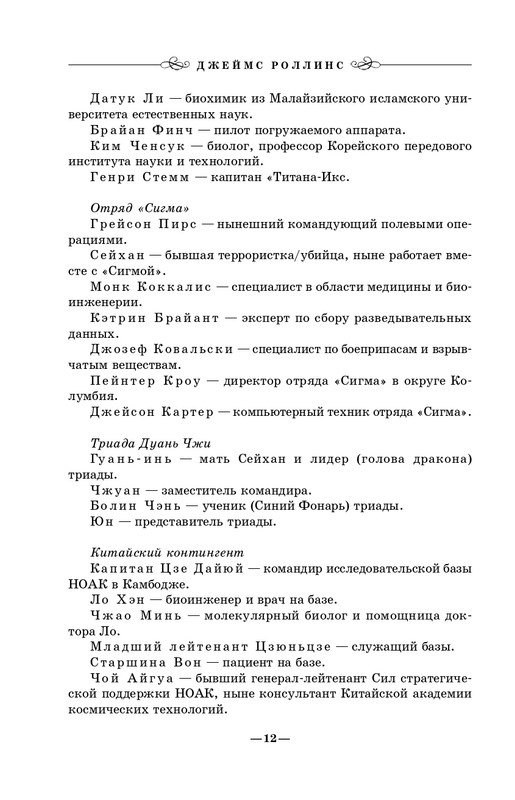 ДЖЕЙМС РОЛЛИНС

Датук Ли — биохимик из Малайзийского исламского университета естественных наук.

Брайан Финч — пилот погружаемого аппарата.

Ким Ченсук — биолог, профессор Корейского передового института науки и технологий.

Генри Стемм — капитан «Титана-Икс.

Отряд «Сигма»

Грейсон Пирс — нынешний командующий полевыми операциями.

Сейхан — бывшая террористка/убийца, ныне работает вместе с «Сигмой».

Монк Коккалис — специалист в области медицины и биоинженерии.

Кэтрин Брайант — эксперт по сбору разведывательных данных.

Джозеф Ковальски — специалист по боеприпасам и взрывчатым веществам.

Пейнтер Кроу — директор отряда «Сигма» в округе Колумбия.

Джейсон Картер — компьютерный техник отряда «Сигма».

Триада Дуань Чжи

Гуань-инь — мать Сейхан и лидер (голова дракона) триады.

Чжуан — заместитель командира.

Болин Чэнь — ученик (Синий Фонарь) триады.

Юн — представитель триады.

Китайский контингент

Капитан Цзе Дайюй — командир исследовательской базы НОАК в Камбодже.

Ло Хэн — биоинженер и врач на базе.

Чжао Минь — молекулярный биолог и помощница доктора Ло.

Младший лейтенант Цзюньцзе — служащий базы.

Старшина Вон — пациент на базе.

Чой Айгуа — бывший генерал-лейтенант Сил стратегической поддержки НОАК, ныне консультант Китайской академии космических технологий.

—12—